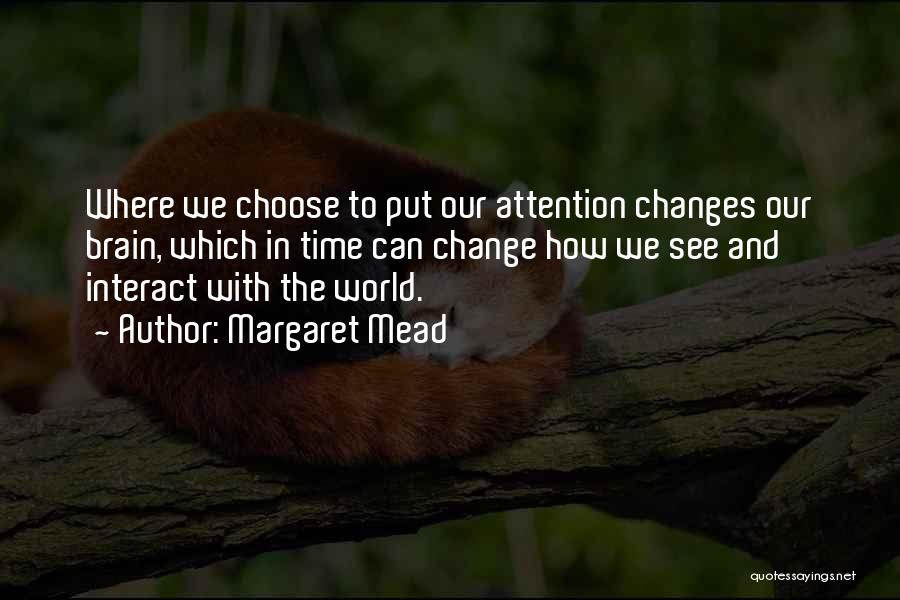 Where we choose to put our attention changes our brain, which in time can change how we see and interact with the world.

- Author: Margaret Mead

quotessayings.net